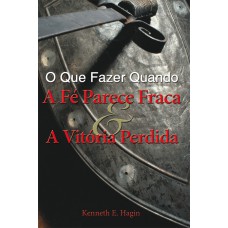 O Que Fazer Quando
A Fé Parece Fraca
&
A Vitória Perdida

Kenneth E. Hagin